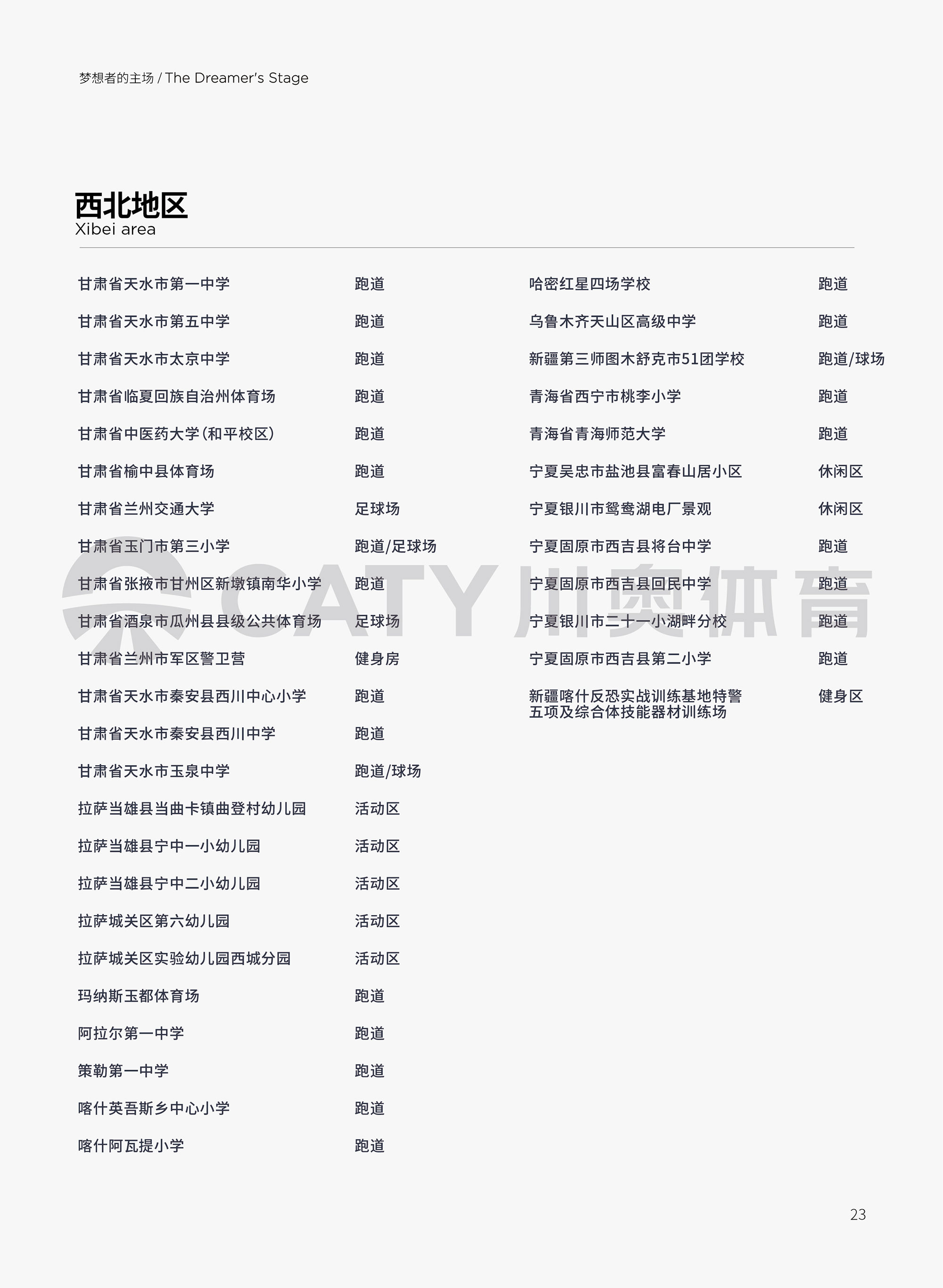 梦想者的主场 / The Dreamer's Stage

西北地区
Xibei area

| | |
|---|---|
| 甘肃省天水市第一中学 | 跑道 |
| 甘肃省天水市第五中学 | 跑道 |
| 甘肃省天水市太京中学 | 跑道 |
| 甘肃省临夏回族自治州体育场 | 跑道 |
| 甘肃省中医药大学(和平校区) | 跑道 |
| 甘肃省榆中县体育场 | 跑道 |
| 甘肃省兰州交通大学 | 足球场 |
| 甘肃省玉门市第三小学 | 跑道/足球场 |
| 甘肃省张掖市甘州区新墩镇南华小学 | 跑道 |
| 甘肃省酒泉市瓜州县县级公共体育场 | 足球场 |
| 甘肃省兰州市军区警卫营 | 健身房 |
| 甘肃省天水市秦安县西川中心小学 | 跑道 |
| 甘肃省天水市秦安县西川中学 | 跑道 |
| 甘肃省天水市玉泉中学 | 跑道/球场 |
| 拉萨当雄县当曲卡镇曲登村幼儿园 | 活动区 |
| 拉萨当雄县宁中一小幼儿园 | 活动区 |
| 拉萨当雄县宁中二小幼儿园 | 活动区 |
| 拉萨城关区第六幼儿园 | 活动区 |
| 拉萨城关区实验幼儿园西城分园 | 活动区 |
| 玛纳斯玉都体育场 | 跑道 |
| 阿拉尔第一中学 | 跑道 |
| 策勒第一中学 | 跑道 |
| 喀什英吾斯乡中心小学 | 跑道 |
| 喀什阿瓦提小学 | 跑道 |

| | |
|---|---|
| 哈密红星四场学校 | 跑道 |
| 乌鲁木齐天山区高级中学 | 跑道 |
| 新疆第三师图木舒克市51团学校 | 跑道/球场 |
| 青海省西宁市桃李小学 | 跑道 |
| 青海省青海师范大学 | 跑道 |
| 宁夏吴忠市盐池县富春山居小区 | 休闲区 |
| 宁夏银川市鸳鸯湖电厂景观 | 休闲区 |
| 宁夏固原市西吉县将台中学 | 跑道 |
| 宁夏固原市西吉县回民中学 | 跑道 |
| 宁夏银川市二十一小湖畔分校 | 跑道 |
| 宁夏固原市西吉县第二小学 | 跑道 |
| 新疆喀什反恐实战训练基地特警五项及综合体技能器材训练场 | 健身区 |

CATY 川奥体育

23